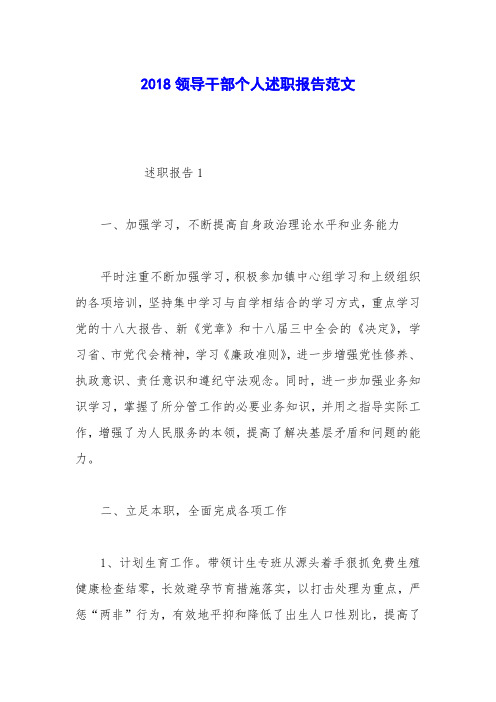 2018 领导干部个人述职报告范文

述职报告 1

一、加强学习，不断提高自身政治理论水平和业务能力

平时注重不断加强学习，积极参加镇中心组学习和上级组织的各项培训，坚持集中学习与自学相结合的学习方式，重点学习党的十八大报告、新《党章》和十八届三中全会的《决定》，学习省、市党代会精神，学习《廉政准则》，进一步增强党性修养、执政意识、责任意识和遵纪守法观念。同时，进一步加强业务知识学习，掌握了所分管工作的必要业务知识，并用之指导实际工作，增强了为人民服务的本领，提高了解决基层矛盾和问题的能力。

二、立足本职，全面完成各项工作

1、计划生育工作。带领计生专班从源头着手狠抓免费生殖健康检查结零，长效避孕节育措施落实，以打击处理为重点，严惩“两非”行为，有效地平抑和降低了出生人口性别比，提高了